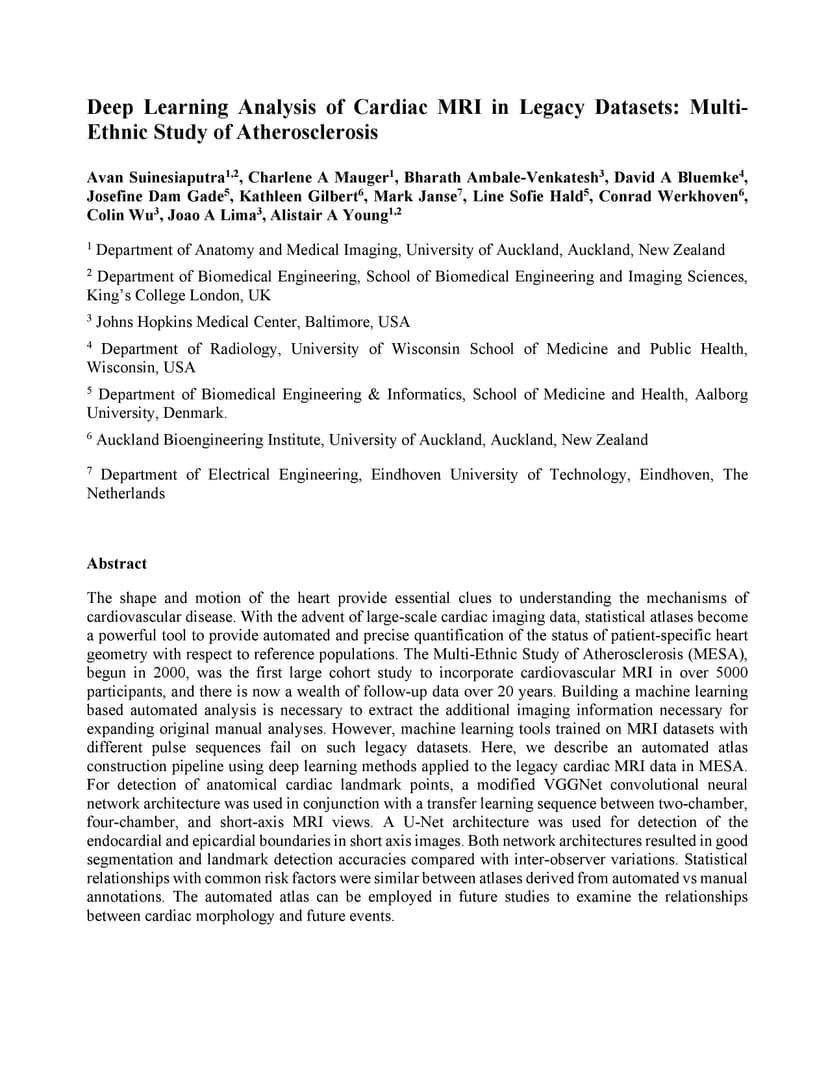 Deep Learning Analysis of Cardiac MRI in Legacy Datasets: Multi-Ethnic Study of Atherosclerosis

Avan Suinesiaputra$^{1,2}$, Charlene A Mauger$^{1}$, Bharath Ambale-Venkatesh$^{3}$, David A Bluemke$^{4}$, Josefine Dam Gade$^{5}$, Kathleen Gilbert$^{6}$, Mark Janse$^{7}$, Line Sofie Hald$^{5}$, Conrad Werkhoven$^{6}$, Colin Wu$^{3}$, Joao A Lima$^{3}$, Alistair A Young$^{1,2}$

$^{1}$ Department of Anatomy and Medical Imaging, University of Auckland, Auckland, New Zealand

$^{2}$ Department of Biomedical Engineering, School of Biomedical Engineering and Imaging Sciences, King's College London, UK

$^{3}$ Johns Hopkins Medical Center, Baltimore, USA

$^{4}$ Department of Radiology, University of Wisconsin School of Medicine and Public Health, Wisconsin, USA

$^{5}$ Department of Biomedical Engineering & Informatics, School of Medicine and Health, Aalborg University, Denmark.

$^{6}$ Auckland Bioengineering Institute, University of Auckland, Auckland, New Zealand

$^{7}$ Department of Electrical Engineering, Eindhoven University of Technology, Eindhoven, The Netherlands

Abstract

The shape and motion of the heart provide essential clues to understanding the mechanisms of cardiovascular disease. With the advent of large-scale cardiac imaging data, statistical atlases become a powerful tool to provide automated and precise quantification of the status of patient-specific heart geometry with respect to reference populations. The Multi-Ethnic Study of Atherosclerosis (MESA), begun in 2000, was the first large cohort study to incorporate cardiovascular MRI in over 5000 participants, and there is now a wealth of follow-up data over 20 years. Building a machine learning based automated analysis is necessary to extract the additional imaging information necessary for expanding original manual analyses. However, machine learning tools trained on MRI datasets with different pulse sequences fail on such legacy datasets. Here, we describe an automated atlas construction pipeline using deep learning methods applied to the legacy cardiac MRI data in MESA. For detection of anatomical cardiac landmark points, a modified VGGNet convolutional neural network architecture was used in conjunction with a transfer learning sequence between two-chamber, four-chamber, and short-axis MRI views. A U-Net architecture was used for detection of the endocardial and epicardial boundaries in short axis images. Both network architectures resulted in good segmentation and landmark detection accuracies compared with inter-observer variations. Statistical relationships with common risk factors were similar between atlases derived from automated vs manual annotations. The automated atlas can be employed in future studies to examine the relationships between cardiac morphology and future events.